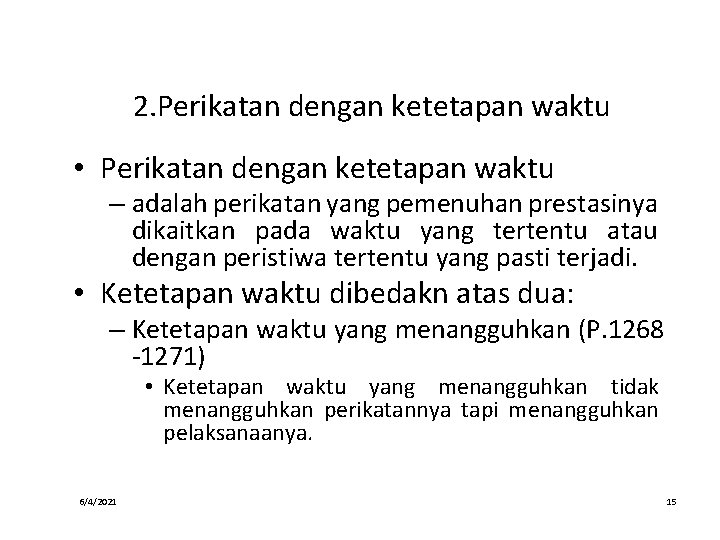 2.Perikatan dengan ketetapan waktu

• Perikatan dengan ketetapan waktu
– adalah perikatan yang pemenuhan prestasinya dikaitkan pada waktu yang tertentu atau dengan peristiwa tertentu yang pasti terjadi.

• Ketetapan waktu dibedakn atas dua:
– Ketetapan waktu yang menangguhkan (P.1268 -1271)
• Ketetapan waktu yang menangguhkan tidak menangguhkan perikatannya tapi menangguhkan pelaksanaanya.

6/4/2021

15